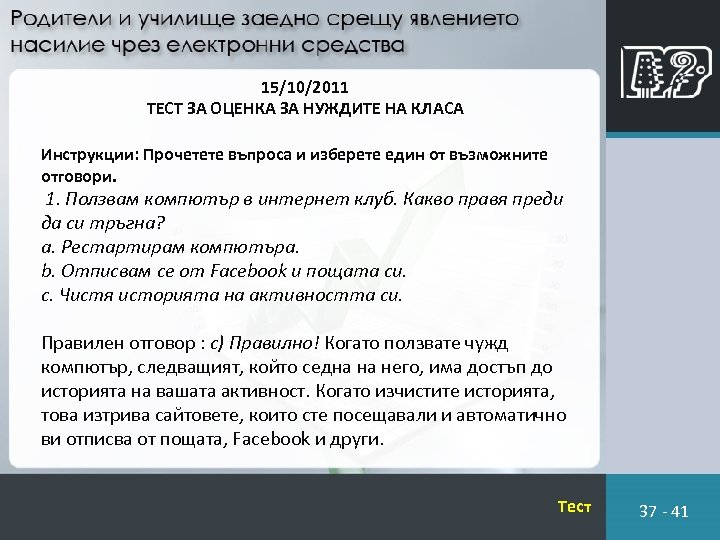 Родители и училище заедно срещу явлението насилие чрез електронни средства

15/10/2011
ТЕСТ ЗА ОЦЕНКА ЗА НУЖДИТЕ НА КЛАСА

Инструкции: Прочетете въпроса и изберете един от възможните отговори.

1. Ползвам компютър в интернет клуб. Какво правя преди да си тръгна?
a. Рестартирам компютъра.
b. Отписвам се от Facebook и пощата си.
c. Чистя историята на активността си.

Правилен отговор : c) Правилно! Когато ползвате чужд компютър, следващият, който седна на него, има достъп до историята на вашата активност. Когато изчистите историята, това изтрива сайтовете, които сте посещавали и автоматично ви отписва от пощата, Facebook и други.

Тест

37 - 41